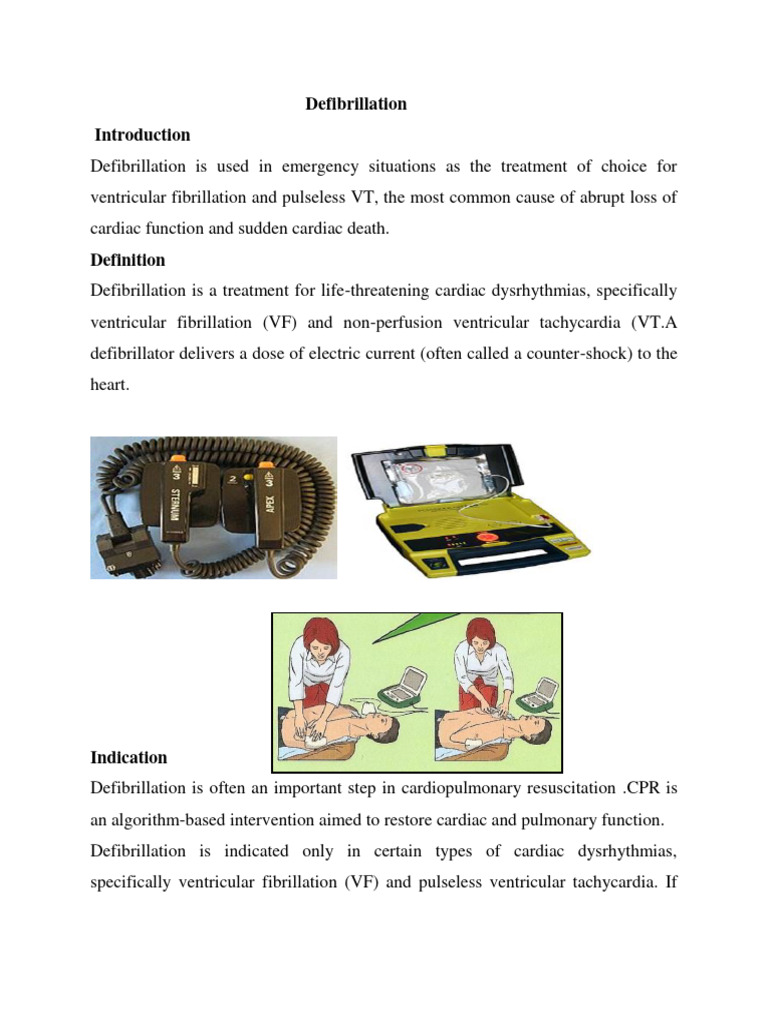 Defibrillation

Introduction

Defibrillation is used in emergency situations as the treatment of choice for ventricular fibrillation and pulseless VT, the most common cause of abrupt loss of cardiac function and sudden cardiac death.

Definition

Defibrillation is a treatment for life-threatening cardiac dysrhythmias, specifically ventricular fibrillation (VF) and non-perfusion ventricular tachycardia (VT.A defibrillator delivers a dose of electric current (often called a counter-shock) to the heart.

STERNUM
2
APEX

Indication

Defibrillation is often an important step in cardiopulmonary resuscitation .CPR is an algorithm-based intervention aimed to restore cardiac and pulmonary function.

Defibrillation is indicated only in certain types of cardiac dysrhythmias, specifically ventricular fibrillation (VF) and pulseless ventricular tachycardia. If